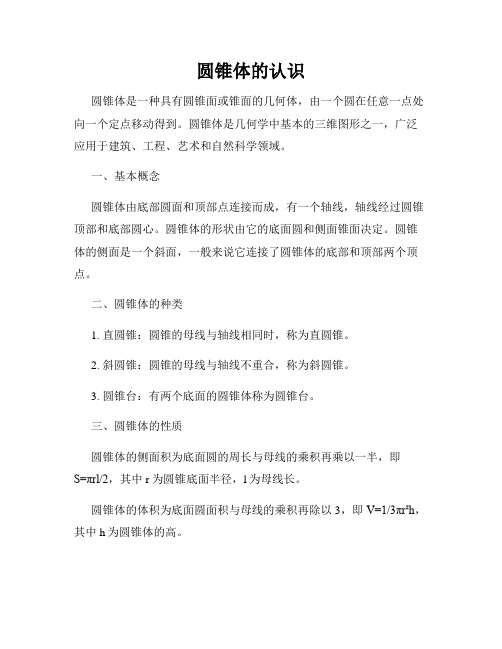 圆锥体的认识

圆锥体是一种具有圆锥面或锥面的几何体，由一个圆在任意一点处向一个定点移动得到。圆锥体是几何学中基本的三维图形之一，广泛应用于建筑、工程、艺术和自然科学领域。

一、基本概念

圆锥体由底部圆面和顶部点连接而成，有一个轴线，轴线经过圆锥顶部和底部圆心。圆锥体的形状由它的底面圆和侧面锥面决定。圆锥体的侧面是一个斜面，一般来说它连接了圆锥体的底部和顶部两个顶点。

二、圆锥体的种类

1. 直圆锥：圆锥的母线与轴线相同时，称为直圆锥。

2. 斜圆锥：圆锥的母线与轴线不重合，称为斜圆锥。

3. 圆锥台：有两个底面的圆锥体称为圆锥台。

三、圆锥体的性质

圆锥体的侧面积为底面圆的周长与母线的乘积再乘以一半，即 $S=\pi rl/2$，其中 r 为圆锥底面半径，l 为母线长。

圆锥体的体积为底面圆面积与母线的乘积再除以 3，即 $V=1/3\pi r^2h$，其中 h 为圆锥体的高。